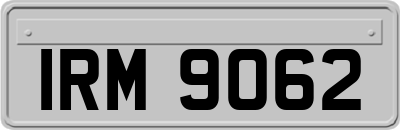 IRM 9062